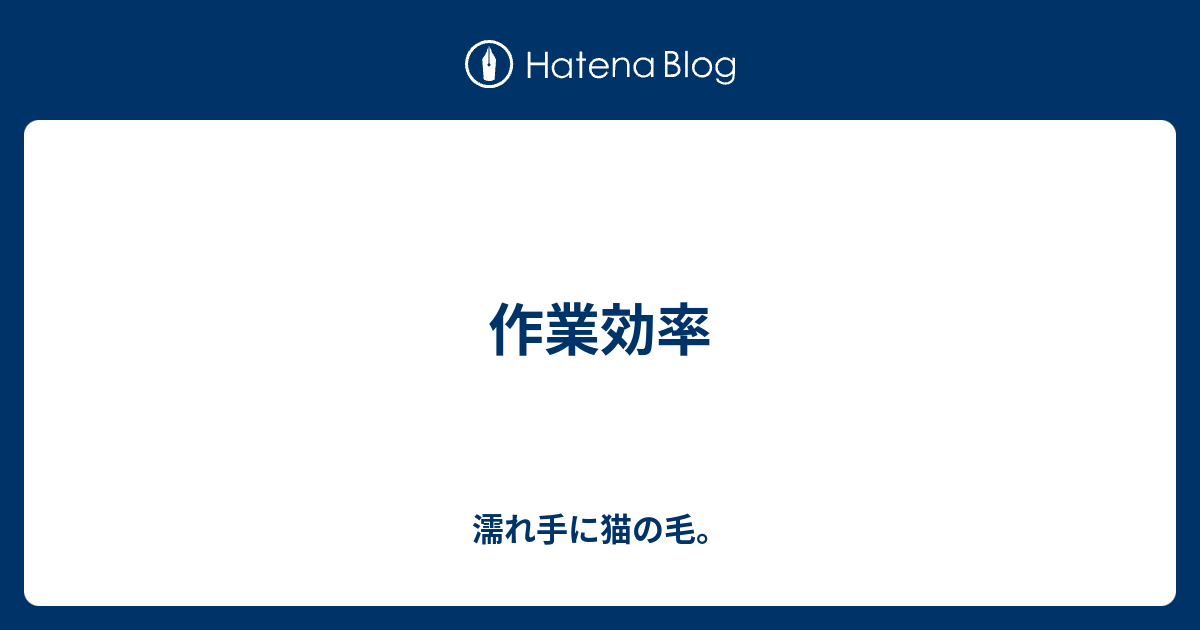 Hatena Blog

作業効率

濡れ手に猫の毛。